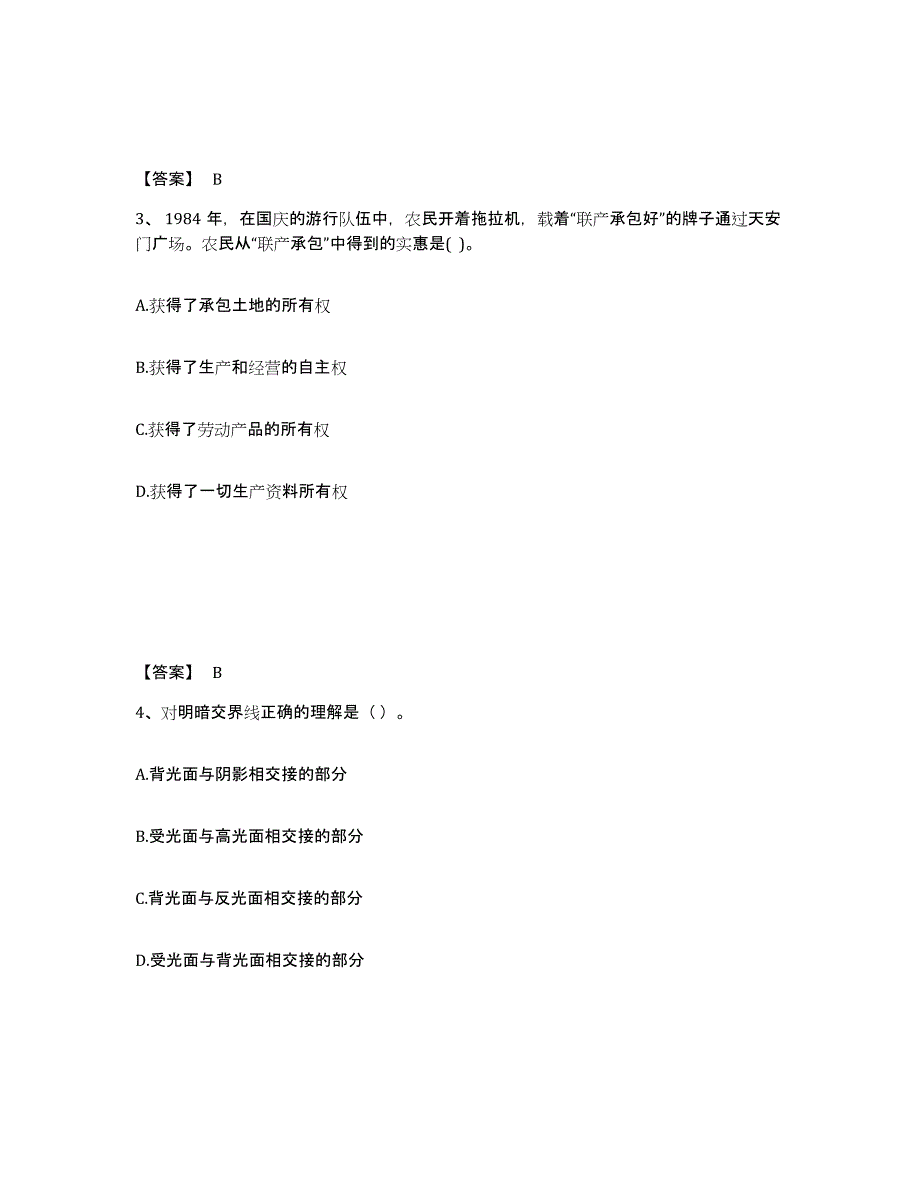 【答案】 B

3、 1984 年，在国庆的游行队伍中，农民开着拖拉机，载着“联产承包好”的牌子通过天安门广场。农民从“联产承包”中得到的实惠是( )。

A.获得了承包土地的所有权

B.获得了生产和经营的自主权

C.获得了劳动产品的所有权

D.获得了一切生产资料所有权

【答案】 B

4、对明暗交界线正确的理解是（ ）。

A.背光面与阴影相交接的部分

B.受光面与高光面相交接的部分

C.背光面与反光面相交接的部分

D.受光面与背光面相交接的部分